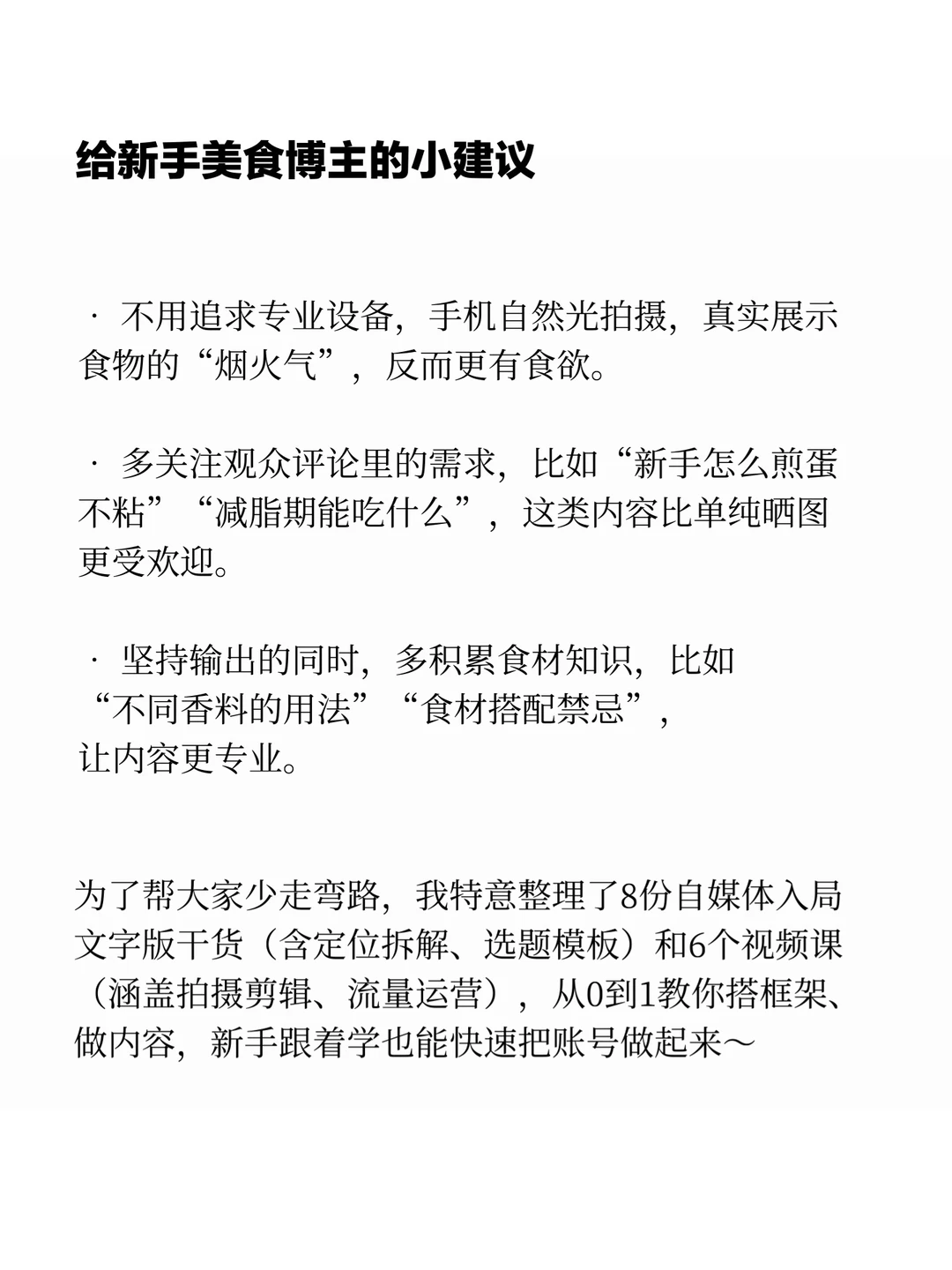 给新手美食博主的小建议

· 不用追求专业设备，手机自然光拍摄，真实展示食物的“烟火气”，反而更有食欲。

· 多关注观众评论里的需求，比如“新手怎么煎蛋不粘”“减脂期能吃什么”，这类内容比单纯晒图更受欢迎。

· 坚持输出的同时，多积累食材知识，比如“不同香料的用法”“食材搭配禁忌”，让内容更专业。

为了帮大家少走弯路，我特意整理了8份自媒体入局文字版干货（含定位拆解、选题模板）和6个视频课（涵盖拍摄剪辑、流量运营），从0到1教你搭框架、做内容，新手跟着学也能快速把账号做起来～